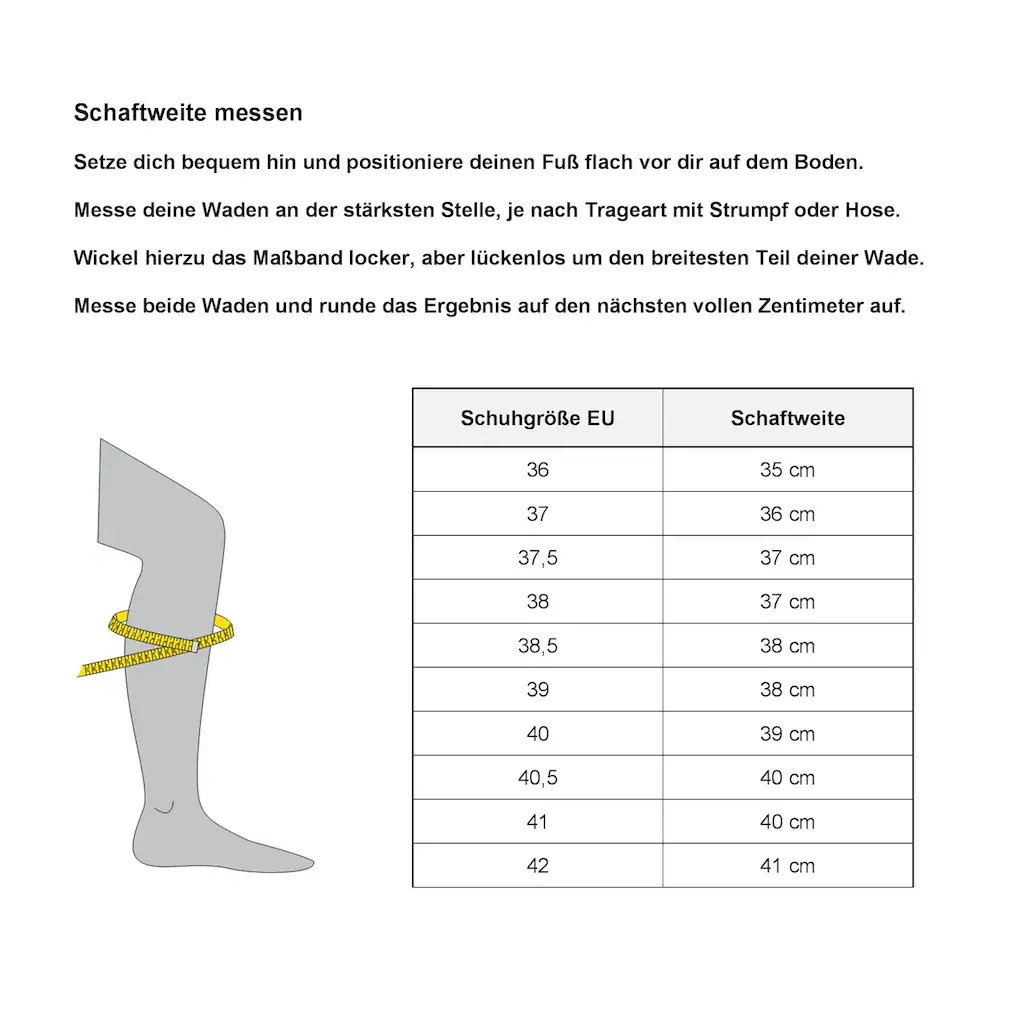 Schaftweite messen

Setze dich bequem hin und positioniere deinen Fuß flach vor dir auf dem Boden.

Messe deine Waden an der stärksten Stelle, je nach Trageart mit Strumpf oder Hose.

Wickel hierzu das Maßband locker, aber lückenlos um den breitesten Teil deiner Wade.

Messe beide Waden und runde das Ergebnis auf den nächsten vollen Zentimeter auf.

| Schuhgröße EU | Schaftweite |
|---|---|
| 36 | 35 cm |
| 37 | 36 cm |
| 37,5 | 37 cm |
| 38 | 37 cm |
| 38,5 | 38 cm |
| 39 | 38 cm |
| 40 | 39 cm |
| 40,5 | 40 cm |
| 41 | 40 cm |
| 42 | 41 cm |